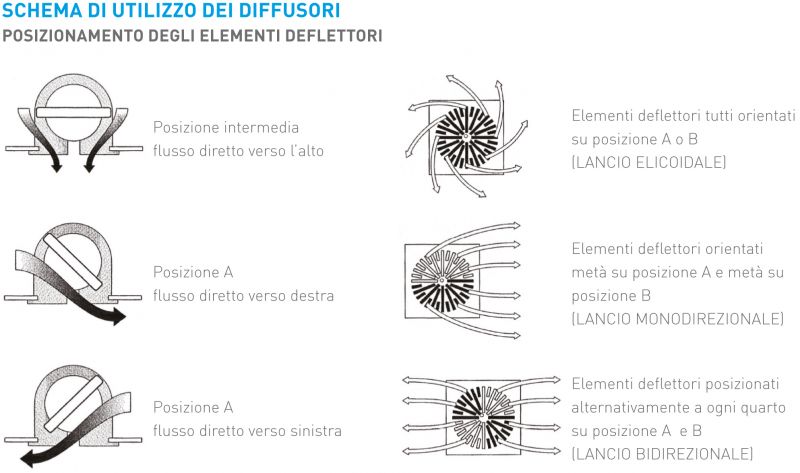 SCHEMA DI UTILIZZO DEI DIFFUSORI
POSIZIONAMENTO DEGLI ELEMENTI DEFLETTORI

Posizione intermedia
flusso diretto verso l'alto

Posizione A
flusso diretto verso destra

Posizione A
flusso diretto verso sinistra

Elementi deflettori tutti orientati su posizione A o B
(LANCIO ELICOIDALE)

Elementi deflettori orientati metà su posizione A e metà su posizione B
(LANCIO MONODIREZIONALE)

Elementi deflettori posizionati alternativamente a ogni quarto su posizione A e B
(LANCIO BIDIREZIONALE)